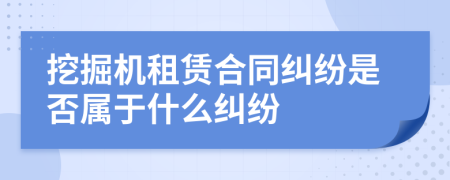 挖掘机租赁合同纠纷是否属于什么纠纷